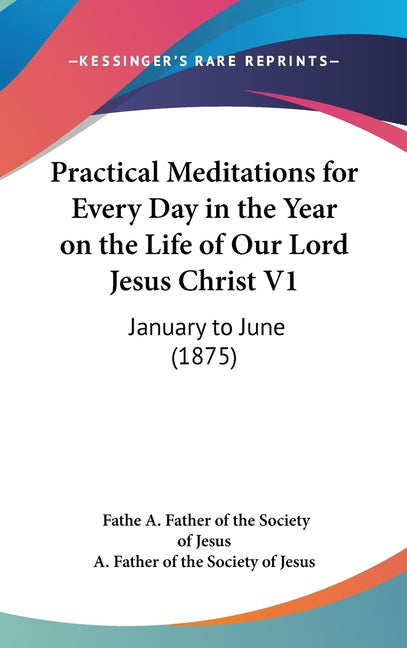 —KESSINGER'S RARE REPRINTS—

Practical Meditations for Every Day in the Year on the Life of Our Lord Jesus Christ V1

January to June (1875)

Fathe A. Father of the Society of Jesus
A. Father of the Society of Jesus